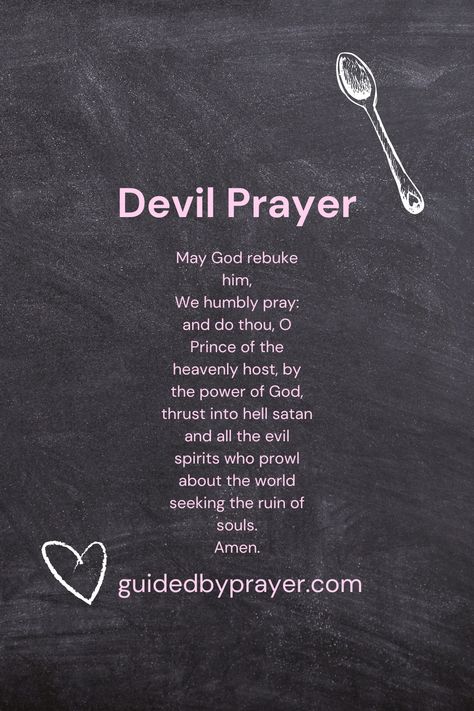 Devil Prayer

May God rebuke him,
We humbly pray: and do thou, O Prince of the heavenly host, by the power of God, thrust into hell satan and all the evil spirits who prowl about the world seeking the ruin of souls.
Amen.

guidedbyprayer.com